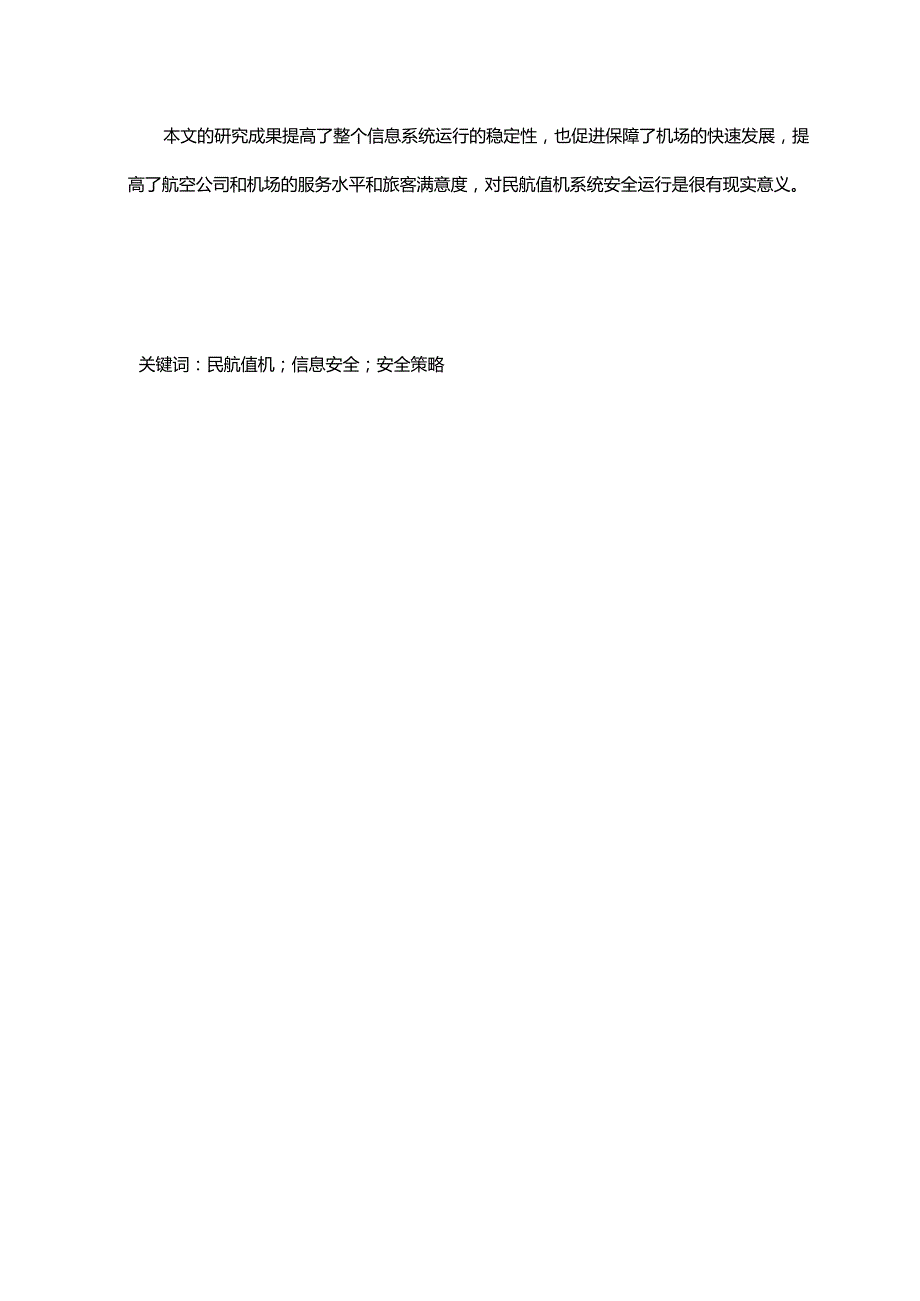 本文的研究成果提高了整个信息系统运行的稳定性，也促进保障了机场的快速发展，提高了航空公司和机场的服务水平和旅客满意度，对民航值机系统安全运行是很有现实意义。

关键词：民航值机；信息安全；安全策略